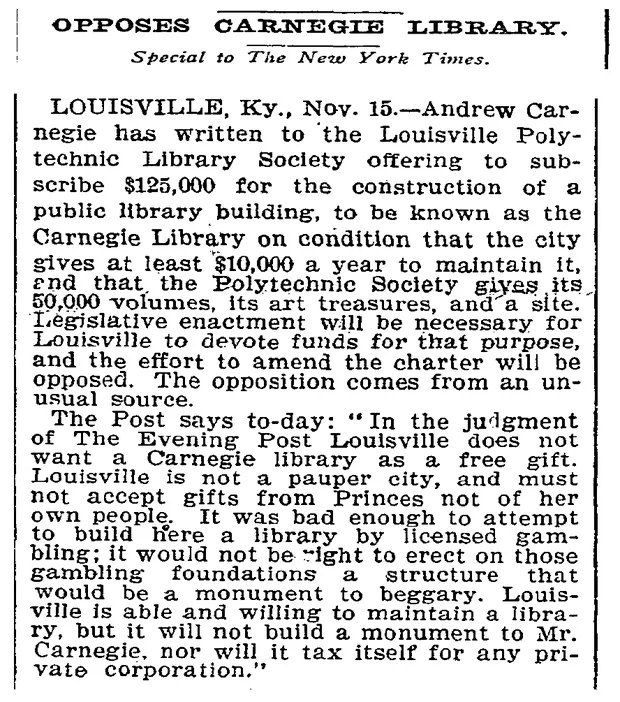 OPPOSES CARNEGIE LIBRARY.

Special to The New York Times.

LOUISVILLE, Ky., Nov. 15.—Andrew Carnegie has written to the Louisville Polytechnic Library Society offering to subscribe $125,000 for the construction of a public library building, to be known as the Carnegie Library on condition that the city gives at least $10,000 a year to maintain it, and that the Polytechnic Society gives its 50,000 volumes, its art treasures, and a site. Legislative enactment will be necessary for Louisville to devote funds for that purpose, and the effort to amend the charter will be opposed. The opposition comes from an unusual source.

The Post says to-day: "In the judgment of The Evening Post Louisville does not want a Carnegie library as a free gift. Louisville is not a pauper city, and must not accept gifts from Princes not of her own people. It was bad enough to attempt to build here a library by licensed gambling; it would not be right to erect on those gambling foundations a structure that would be a monument to beggary. Louisville is able and willing to maintain a library, but it will not build a monument to Mr. Carnegie, nor will it tax itself for any private corporation."